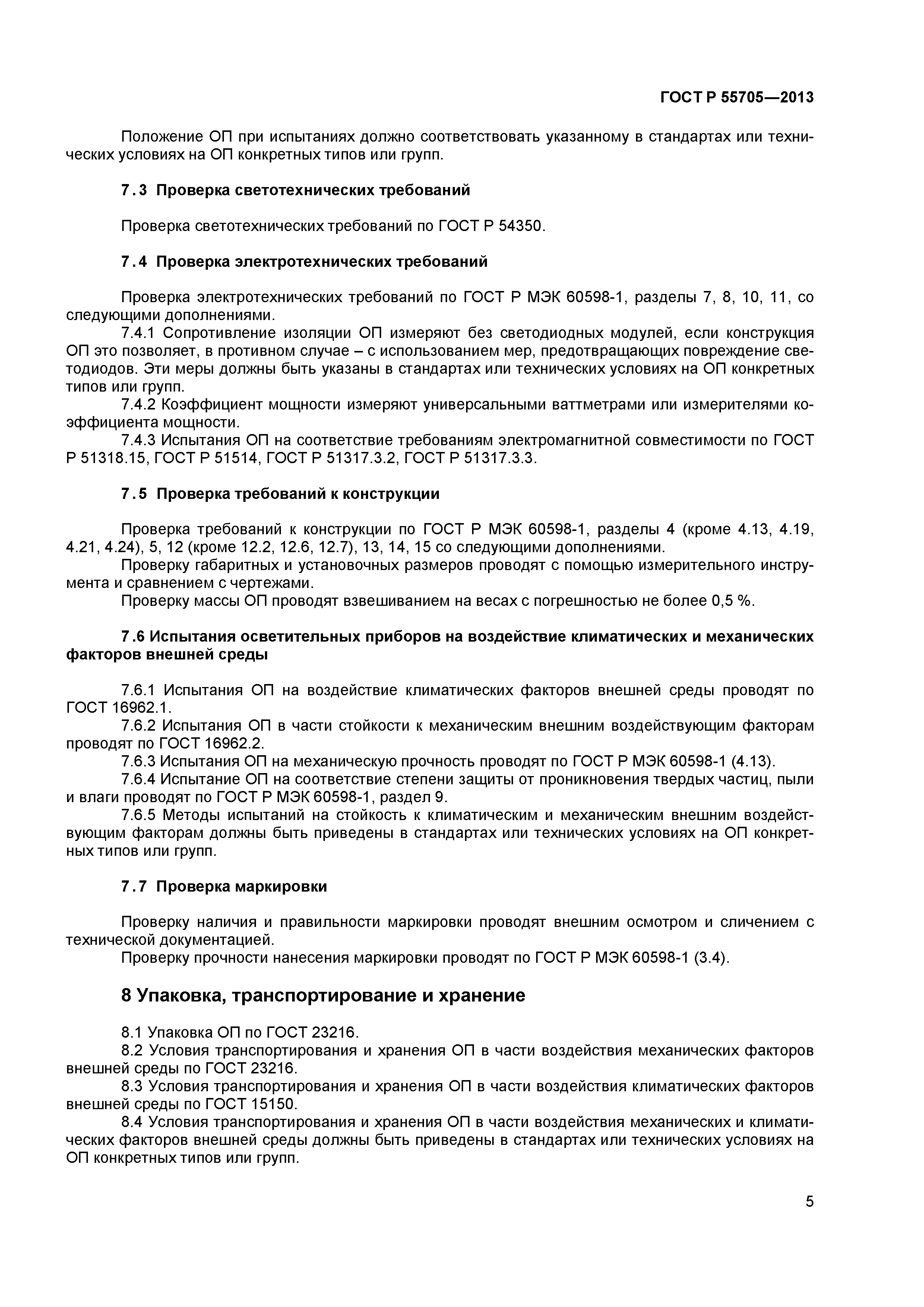 ГОСТ Р 55705—2013

Положение ОП при испытаниях должно соответствовать указанному в стандартах или технических условиях на ОП конкретных типов или групп.

7.3 Проверка светотехнических требований

Проверка светотехнических требований по ГОСТ Р 54350.

7.4 Проверка электротехнических требований

Проверка электротехнических требований по ГОСТ Р МЭК 60598-1, разделы 7, 8, 10, 11, со следующими дополнениями.
7.4.1 Сопротивление изоляции ОП измеряют без светодиодных модулей, если конструкция ОП это позволяет, в противном случае – с использованием мер, предотвращающих повреждение светодиодов. Эти меры должны быть указаны в стандартах или технических условиях на ОП конкретных типов или групп.
7.4.2 Коэффициент мощности измеряют универсальными ваттметрами или измерителями коэффициента мощности.
7.4.3 Испытания ОП на соответствие требованиям электромагнитной совместимости по ГОСТ Р 51318.15, ГОСТ Р 51514, ГОСТ Р 51317.3.2, ГОСТ Р 51317.3.3.

7.5 Проверка требований к конструкции

Проверка требований к конструкции по ГОСТ Р МЭК 60598-1, разделы 4 (кроме 4.13, 4.19, 4.21, 4.24), 5, 12 (кроме 12.2, 12.6, 12.7), 13, 14, 15 со следующими дополнениями.
Проверку габаритных и установочных размеров проводят с помощью измерительного инструмента и сравнением с чертежами.
Проверку массы ОП проводят взвешиванием на весах с погрешностью не более 0,5 %.

7.6 Испытания осветительных приборов на воздействие климатических и механических факторов внешней среды

7.6.1 Испытания ОП на воздействие климатических факторов внешней среды проводят по ГОСТ 16962.1.
7.6.2 Испытания ОП в части стойкости к механическим внешним воздействующим факторам проводят по ГОСТ 16962.2.
7.6.3 Испытания ОП на механическую прочность проводят по ГОСТ Р МЭК 60598-1 (4.13).
7.6.4 Испытание ОП на соответствие степени защиты от проникновения твердых частиц, пыли и влаги проводят по ГОСТ Р МЭК 60598-1, раздел 9.
7.6.5 Методы испытаний на стойкость к климатическим и механическим внешним воздействующим факторам должны быть приведены в стандартах или технических условиях на ОП конкретных типов или групп.

7.7 Проверка маркировки

Проверку наличия и правильности маркировки проводят внешним осмотром и сличением с технической документацией.
Проверку прочности нанесения маркировки проводят по ГОСТ Р МЭК 60598-1 (3.4).

8 Упаковка, транспортирование и хранение

8.1 Упаковка ОП по ГОСТ 23216.
8.2 Условия транспортирования и хранения ОП в части воздействия механических факторов внешней среды по ГОСТ 23216.
8.3 Условия транспортирования и хранения ОП в части воздействия климатических факторов внешней среды по ГОСТ 15150.
8.4 Условия транспортирования и хранения ОП в части воздействия механических и климатических факторов внешней среды должны быть приведены в стандартах или технических условиях на ОП конкретных типов или групп.

5